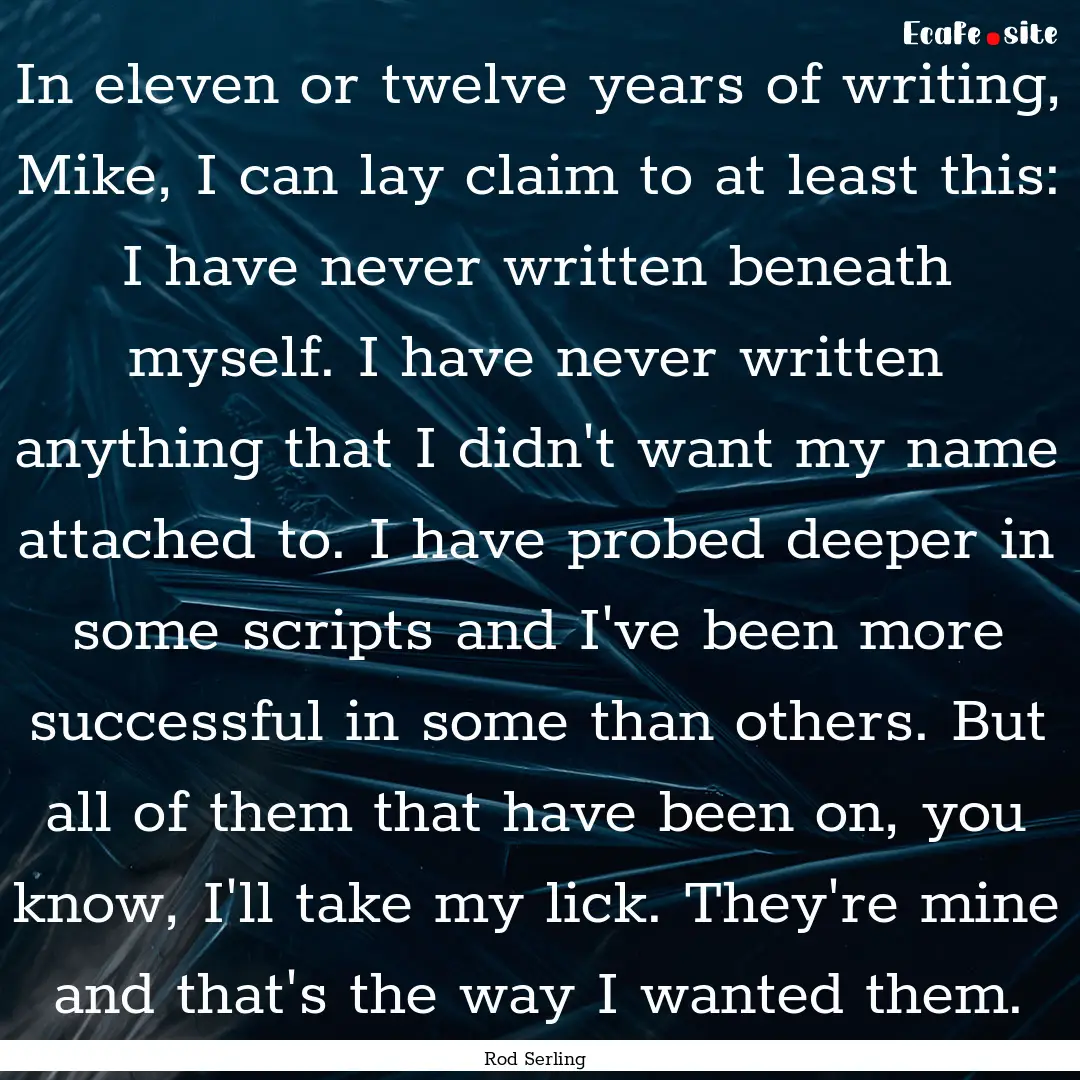 Ecafe.site

In eleven or twelve years of writing, Mike, I can lay claim to at least this: I have never written beneath myself. I have never written anything that I didn't want my name attached to. I have probed deeper in some scripts and I've been more successful in some than others. But all of them that have been on, you know, I'll take my lick. They're mine and that's the way I wanted them.

Rod Serling